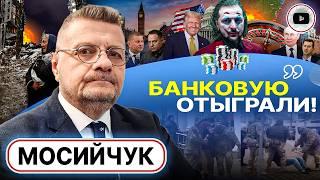 БАНКОВУЮ ОТЫГРАЛИ!

МОСИЙЧУК